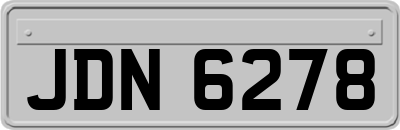 JDN 6278